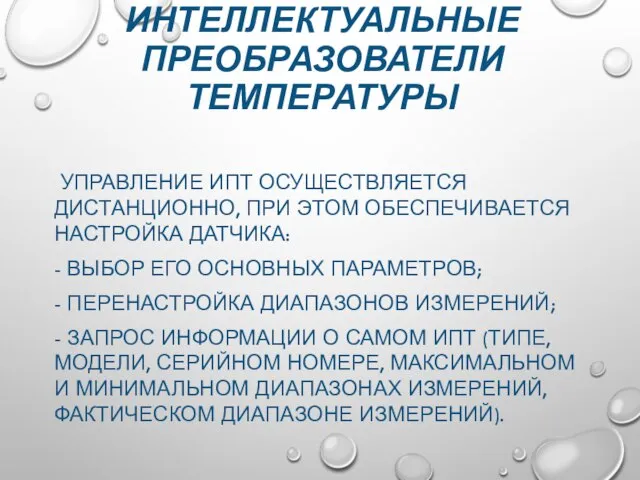 ИНТЕЛЛЕКТУАЛЬНЫЕ ПРЕОБРАЗОВАТЕЛИ ТЕМПЕРАТУРЫ

УПРАВЛЕНИЕ ИПТ ОСУЩЕСТВЛЯЕТСЯ ДИСТАНЦИОННО, ПРИ ЭТОМ ОБЕСПЕЧИВАЕТСЯ НАСТРОЙКА ДАТЧИКА:

- ВЫБОР ЕГО ОСНОВНЫХ ПАРАМЕТРОВ;

- ПЕРЕНАСТРОЙКА ДИАПАЗОНОВ ИЗМЕРЕНИЙ;

- ЗАПРОС ИНФОРМАЦИИ О САМОМ ИПТ (ТИПЕ, МОДЕЛИ, СЕРИЙНОМ НОМЕРЕ, МАКСИМАЛЬНОМ И МИНИМАЛЬНОМ ДИАПАЗОНАХ ИЗМЕРЕНИЙ, ФАКТИЧЕСКОМ ДИАПАЗОНЕ ИЗМЕРЕНИЙ).